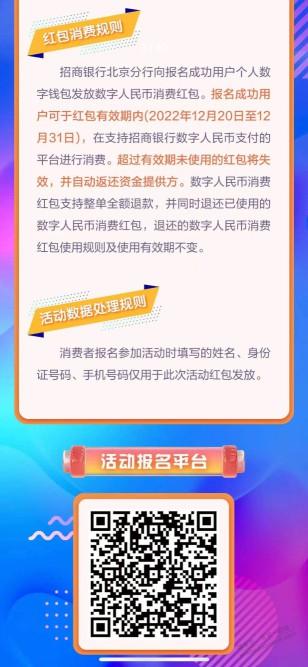 红包消费规则

招商银行北京分行向报名成功用户个人数字钱包发放数字人民币消费红包。报名成功用户可于红包有效期内(2022年12月20日至12月31日)，在支持招商银行数字人民币支付的平台进行消费。超过有效期未使用的红包将失效，并自动返还资金提供方。数字人民币消费红包支持整单全额退款，并同时退还已使用的数字人民币消费红包，退还的数字人民币消费红包使用规则及使用有效期不变。

活动数据处理规则

消费者报名参加活动时填写的姓名、身份证号码、手机号码仅用于此次活动红包发放。

活动报名平台